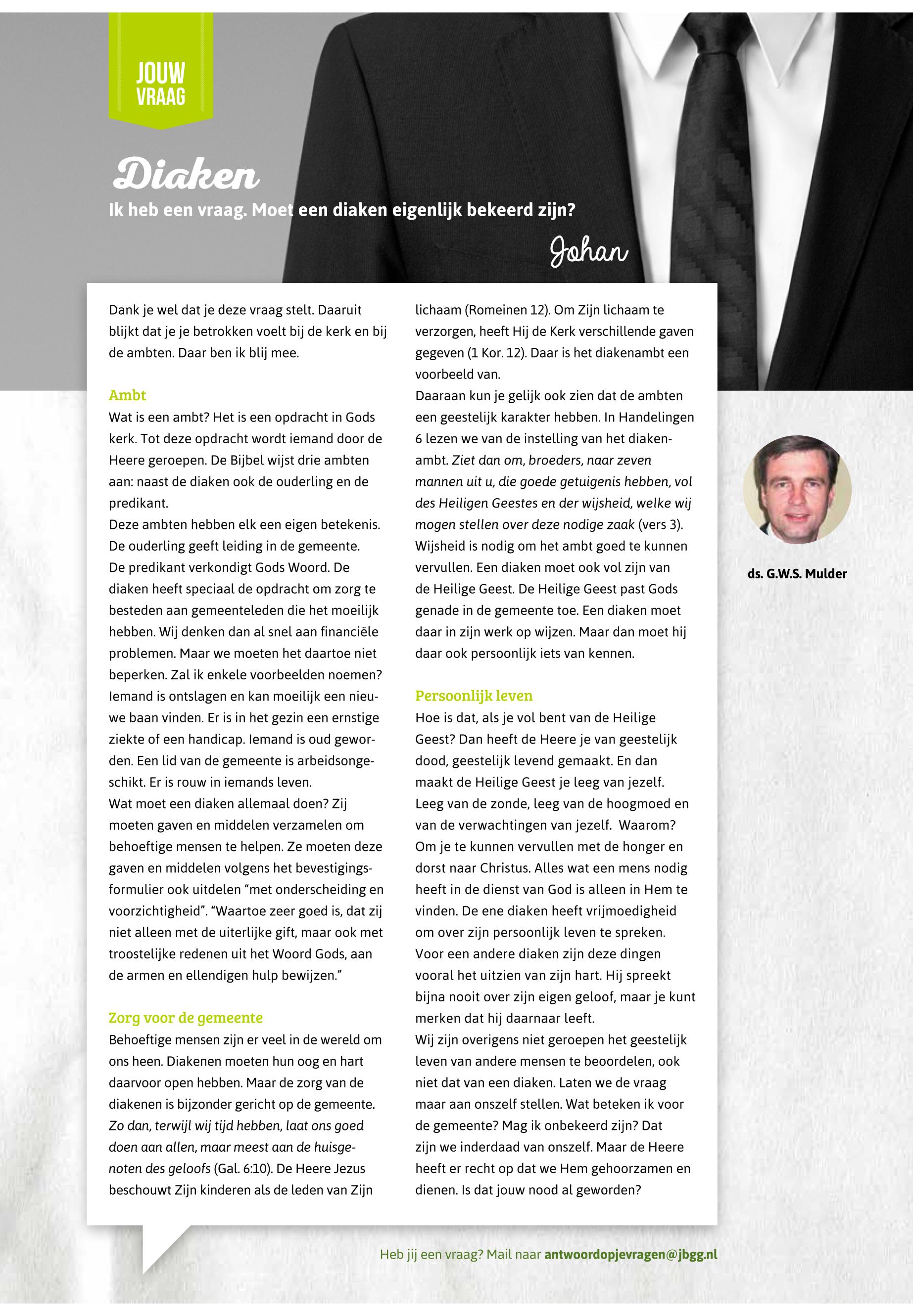 JOUW VRAAG

Diaken

Ik heb een vraag. Moet een diaken eigenlijk bekeerd zijn?

Johan

Dank je wel dat je deze vraag stelt. Daaruit blijkt dat je je betrokken voelt bij de kerk en bij de ambten. Daar ben ik blij mee.

Ambt

Wat is een ambt? Het is een opdracht in Gods kerk. Tot deze opdracht wordt iemand door de Heere geroepen. De Bijbel wijst drie ambten aan: naast de diaken ook de ouderling en de predikant.

Deze ambten hebben elk een eigen betekenis. De ouderling geeft leiding in de gemeente. De predikant verkondigt Gods Woord. De diaken heeft speciaal de opdracht om zorg te besteden aan gemeenteleden die het moeilijk hebben. Wij denken dan al snel aan financiële problemen. Maar we moeten het daartoe niet beperken. Zal ik enkele voorbeelden noemen? Iemand is ontslagen en kan moeilijk een nieuwe baan vinden. Er is in het gezin een ernstige ziekte of een handicap. Iemand is oud geworden. Een lid van de gemeente is arbeidsongeschikt. Er is rouw in iemands leven.

Wat moet een diaken allemaal doen? Zij moeten gaven en middelen verzamelen om behoeftige mensen te helpen. Ze moeten deze gaven en middelen volgens het bevestigingsformulier ook uitdelen “met onderscheiding en voorzichtigheid”. “Waartoe zeer goed is, dat zij niet alleen met de uiterlijke gift, maar ook met troostelijke redenen uit het Woord Gods, aan de armen en ellendigen hulp bewijzen.”

Zorg voor de gemeente

Behoeftige mensen zijn er veel in de wereld om ons heen. Diakenen moeten hun oog en hart daarvoor open hebben. Maar de zorg van de diakenen is bijzonder gericht op de gemeente. Zo dan, terwijl wij tijd hebben, laat ons goed doen aan allen, maar meest aan de huisgenoten des geloofs (Gal. 6:10). De Heere Jezus beschouwt Zijn kinderen als de leden van Zijn lichaam (Romeinen 12). Om Zijn lichaam te verzorgen, heeft Hij de Kerk verschillende gaven gegeven (1 Kor. 12). Daar is het diakenambt een voorbeeld van.

Daaraan kun je gelijk ook zien dat de ambten een geestelijk karakter hebben. In Handelingen 6 lezen we van de instelling van het diakenambt. Ziet dan om, broeders, naar zeven mannen uit u, die goede getuigenis hebben, vol des Heiligen Geestes en der wijsheid, welke wij mogen stellen over deze nodige zaak (vers 3). Wijsheid is nodig om het ambt goed te kunnen vervullen. Een diaken moet ook vol zijn van de Heilige Geest. De Heilige Geest past Gods genade in de gemeente toe. Een diaken moet daar in zijn werk op wijzen. Maar dan moet hij daar ook persoonlijk iets van kennen.

Persoonlijk leven

Hoe is dat, als je vol bent van de Heilige Geest? Dan heeft de Heere je van geestelijk dood, geestelijk levend gemaakt. En dan maakt de Heilige Geest je leeg van jezelf. Leeg van de zonde, leeg van de hoogmoed en van de verwachtingen van jezelf. Waarom? Om je te kunnen vervullen met de honger en dorst naar Christus. Alles wat een mens nodig heeft in de dienst van God is alleen in Hem te vinden. De ene diaken heeft vrijmoedigheid om over zijn persoonlijk leven te spreken. Voor een andere diaken zijn deze dingen vooral het uitzien van zijn hart. Hij spreekt bijna nooit over zijn eigen geloof, maar je kunt merken dat hij daarnaar leeft.

Wij zijn overigens niet geroepen het geestelijk leven van andere mensen te beoordelen, ook niet dat van een diaken. Laten we de vraag maar aan onszelf stellen. Wat beteken ik voor de gemeente? Mag ik onbekeerd zijn? Dat zijn we inderdaad van onszelf. Maar de Heere heeft er recht op dat we Hem gehoorzamen en dienen. Is dat jouw nood al geworden?

ds. G.W.S. Mulder

Heb jij een vraag? Mail naar antwoordopjevragen@jbgg.nl